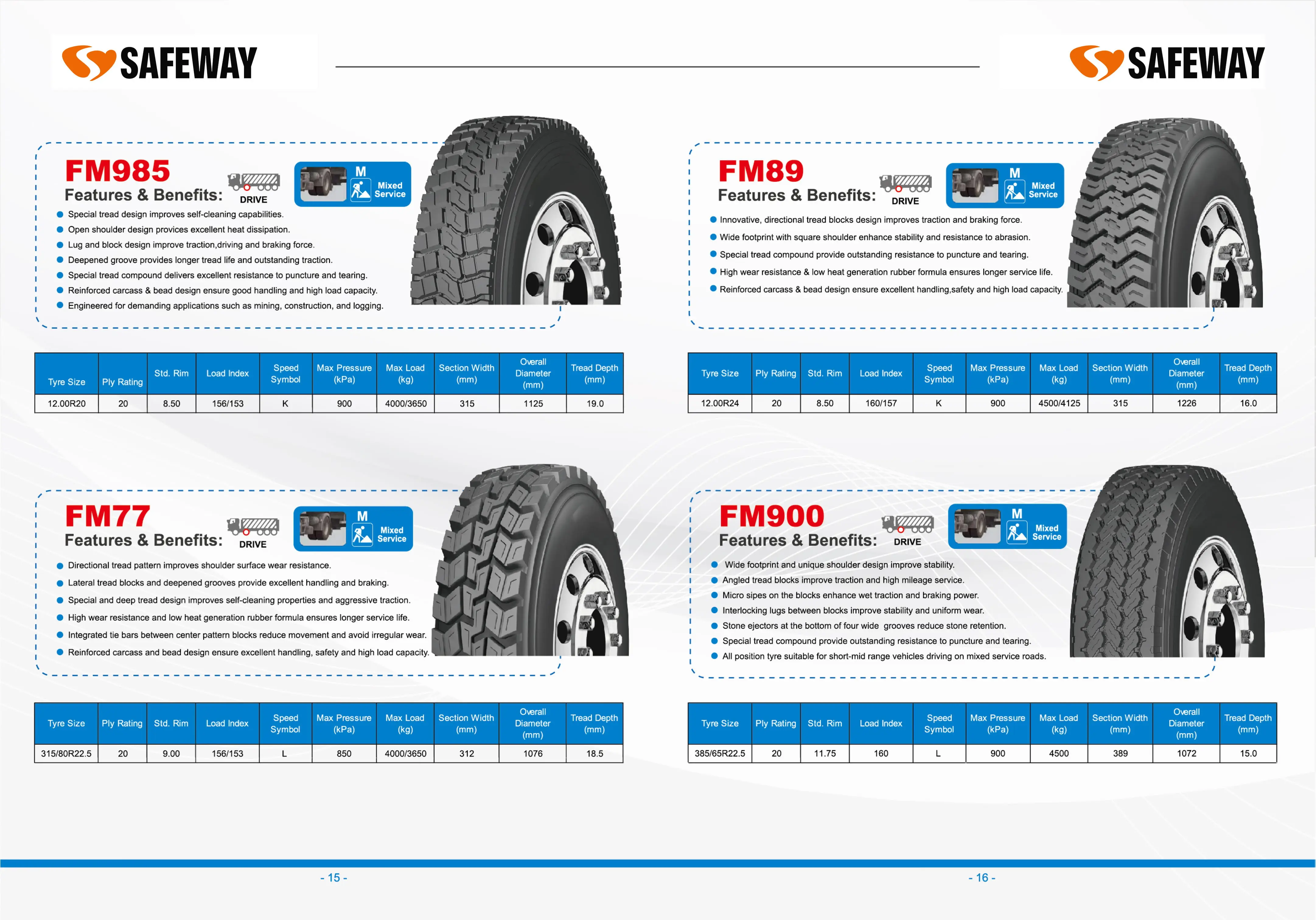 SAFEWAY

FM985

Features & Benefits:

DRIVE

M
Mixed Service

• Special tread design improves self-cleaning capabilities.
• Open shoulder design provices excellent heat dissipation.
• Lug and block design improve traction,driving and braking force.
• Deepened groove provides longer tread life and outstanding traction.
• Special tread compound delivers excellent resistance to puncture and tearing.
• Reinforced carcass & bead design ensure good handling and high load capacity.
• Engineered for demanding applications such as mining, construction, and logging.

| Tyre Size | Ply Rating | Std. Rim | Load Index | Speed Symbol | Max Pressure (kPa) | Max Load (kg) | Section Width (mm) | Overall Diameter (mm) | Tread Depth (mm) |
|---|---|---|---|---|---|---|---|---|---|
| 12.00R20 | 20 | 8.50 | 156/153 | K | 900 | 4000/3650 | 315 | 1125 | 19.0 |

FM77

Features & Benefits:

DRIVE

M
Mixed Service

• Directional tread pattern improves shoulder surface wear resistance.
• Lateral tread blocks and deepened grooves provide excellent handling and braking.
• Special and deep tread design improves self-cleaning properties and aggressive traction.
• High wear resistance and low heat generation rubber formula ensures longer service life.
• Integrated tie bars between center pattern blocks reduce movement and avoid irregular wear.
• Reinforced carcass and bead design ensure excellent handling, safety and high load capacity.

| Tyre Size | Ply Rating | Std. Rim | Load Index | Speed Symbol | Max Pressure (kPa) | Max Load (kg) | Section Width (mm) | Overall Diameter (mm) | Tread Depth (mm) |
|---|---|---|---|---|---|---|---|---|---|
| 315/80R22.5 | 20 | 9.00 | 156/153 | L | 850 | 4000/3650 | 312 | 1076 | 18.5 |

- 15 -

SAFEWAY

FM89

Features & Benefits:

DRIVE

M
Mixed Service

• Innovative, directional tread blocks design improves traction and braking force.
• Wide footprint with square shoulder enhance stability and resistance to abrasion.
• Special tread compound provide outstanding resistance to puncture and tearing.
• High wear resistance & low heat generation rubber formula ensures longer service life.
• Reinforced carcass & bead design ensure excellent handling,safety and high load capacity.

| Tyre Size | Ply Rating | Std. Rim | Load Index | Speed Symbol | Max Pressure (kPa) | Max Load (kg) | Section Width (mm) | Overall Diameter (mm) | Tread Depth (mm) |
|---|---|---|---|---|---|---|---|---|---|
| 12.00R24 | 20 | 8.50 | 160/157 | K | 900 | 4500/4125 | 315 | 1226 | 16.0 |

FM900

Features & Benefits:

DRIVE

M
Mixed Service

• Wide footprint and unique shoulder design improve stability.
• Angled tread blocks improve traction and high mileage service.
• Micro sipes on the blocks enhance wet traction and braking power.
• Interlocking lugs between blocks improve stability and uniform wear.
• Stone ejectors at the bottom of four wide grooves reduce stone retention.
• Special tread compound provide outstanding resistance to puncture and tearing.
• All position tyre suitable for short-mid range vehicles driving on mixed service roads.

| Tyre Size | Ply Rating | Std. Rim | Load Index | Speed Symbol | Max Pressure (kPa) | Max Load (kg) | Section Width (mm) | Overall Diameter (mm) | Tread Depth (mm) |
|---|---|---|---|---|---|---|---|---|---|
| 385/65R22.5 | 20 | 11.75 | 160 | L | 900 | 4500 | 389 | 1072 | 15.0 |

- 16 -